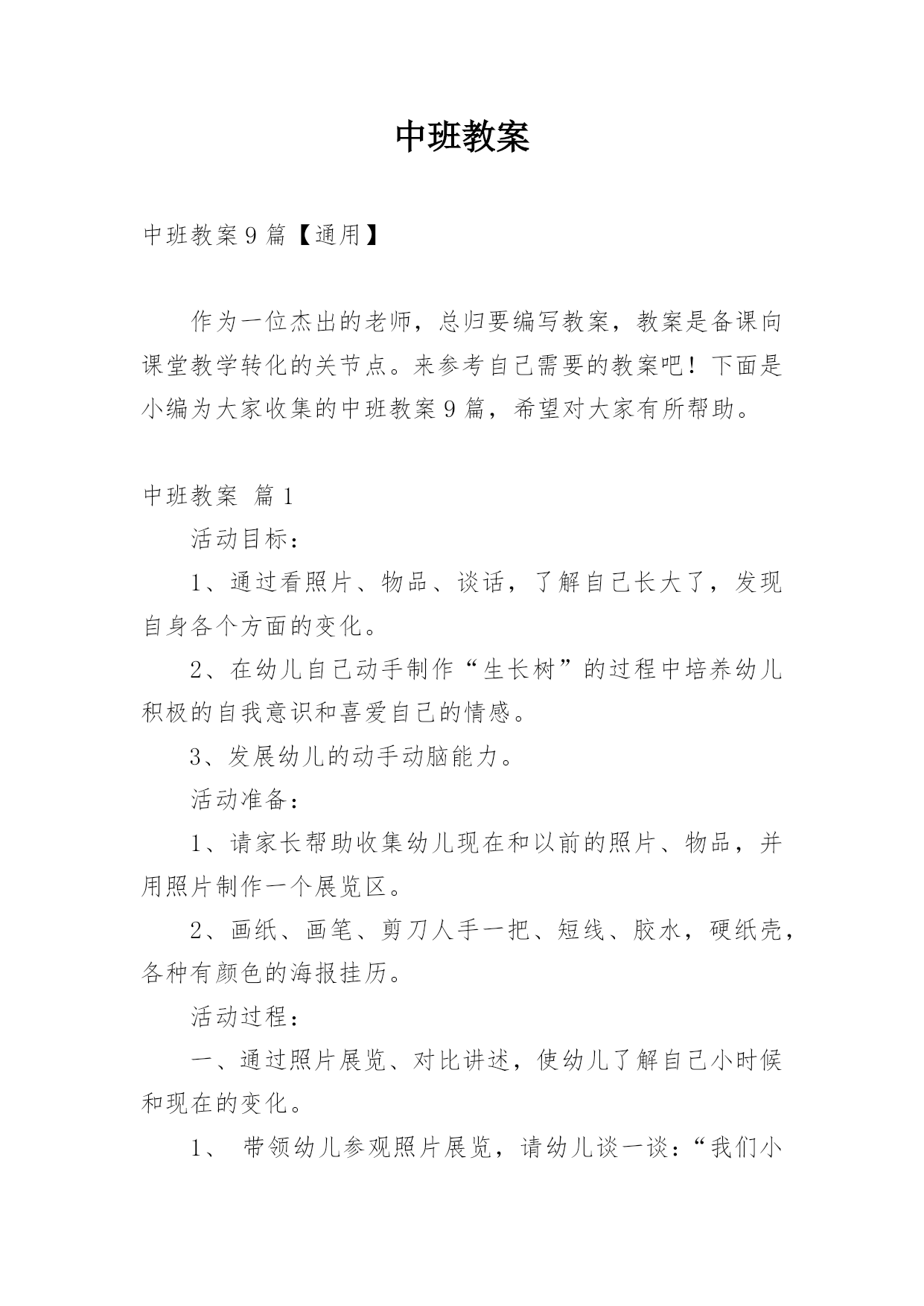 中班教案

中班教案9篇【通用】

作为一位杰出的老师，总归要编写教案，教案是备课向课堂教学转化的关节点。来参考自己需要的教案吧！下面是小编为大家收集的中班教案9篇，希望对大家有所帮助。

中班教案 篇1

活动目标：

1、通过看照片、物品、谈话，了解自己长大了，发现自身各个方面的变化。

2、在幼儿自己动手制作“生长树”的过程中培养幼儿积极的自我意识和喜爱自己的情感。

3、发展幼儿的动手动脑能力。

活动准备：

1、请家长帮助收集幼儿现在和以前的照片、物品，并用照片制作一个展览区。

2、画纸、画笔、剪刀人手一把、短线、胶水，硬纸壳，各种有颜色的海报挂历。

活动过程：

一、通过照片展览、对比讲述，使幼儿了解自己小时候和现在的变化。

1、 带领幼儿参观照片展览，请幼儿谈一谈：“我们小